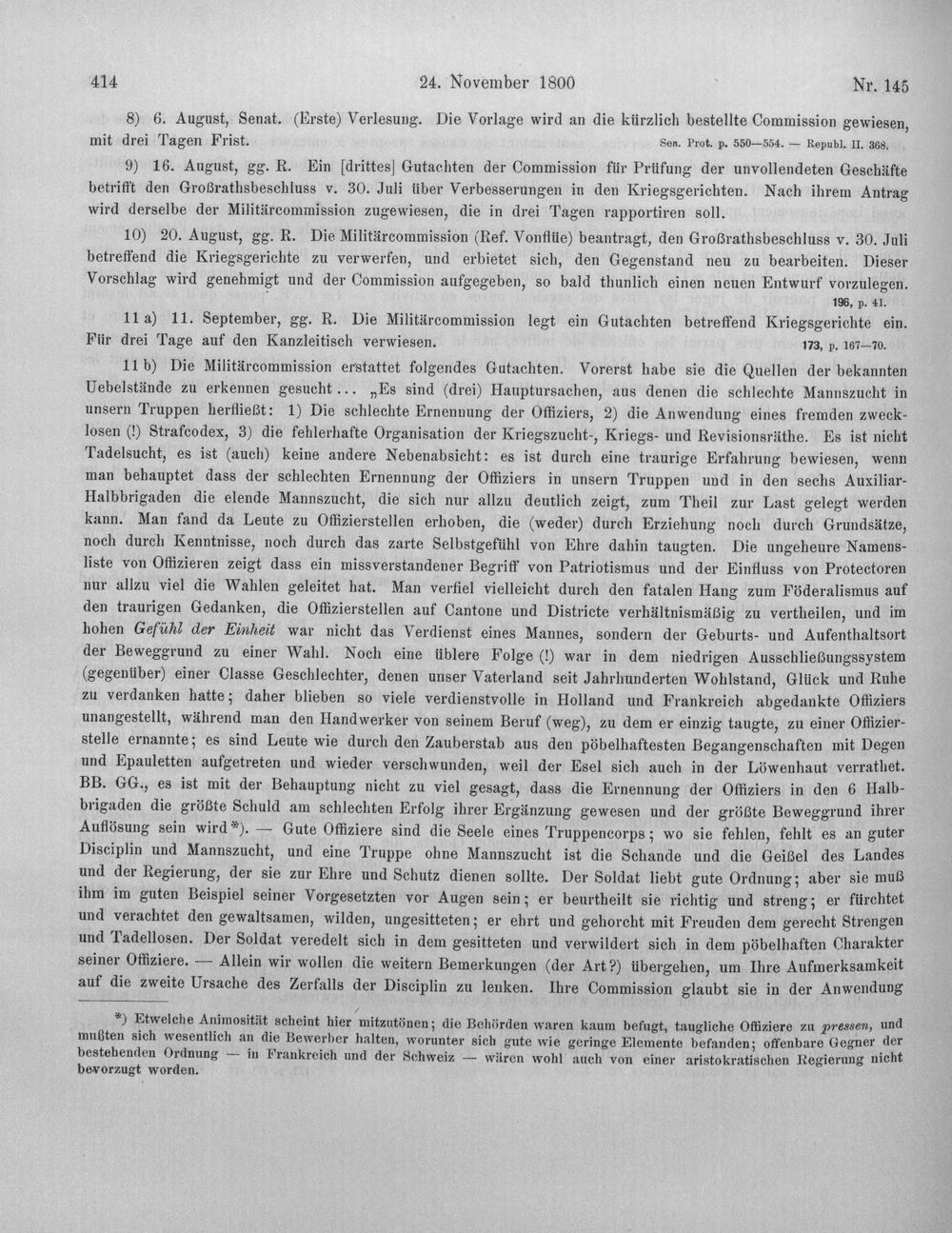 414 24. November 1800 Nr. 145

8) 6. August, Senat. (Erste) Verlesung. Die Vorlage wird an die kürzlich bestellte Commission gewiesen, mit drei Tagen Frist. Sen. Prot. p. 550—554. — Republ. II. 368.

9) 16. August, gg. R. Ein [drittes] Gutachten der Commission für Prüfung der unvollendeten Geschäfte betrifft den Großrathsbeschluss v. 30. Juli über Verbesserungen in den Kriegsgerichten. Nach ihrem Antrag wird derselbe der Militärcommission zugewiesen, die in drei Tagen rapportiren soll.

10) 20. August, gg. R. Die Militärcommission (Ref. Vonflüe) beantragt, den Großrathsbeschluss v. 30. Juli betreffend die Kriegsgerichte zu verwerfen, und erbietet sich, den Gegenstand neu zu bearbeiten. Dieser Vorschlag wird genehmigt und der Commission aufgegeben, so bald thunlich einen neuen Entwurf vorzulegen. 196, p. 41.

11 a) 11. September, gg. R. Die Militärcommission legt ein Gutachten betreffend Kriegsgerichte ein. Für drei Tage auf den Kanzleitisch verwiesen. 173, p. 167—70.

11 b) Die Militärcommission erstattet folgendes Gutachten. Vorerst habe sie die Quellen der bekannten Uebelstände zu erkennen gesucht... „Es sind (drei) Hauptursachen, aus denen die schlechte Mannszucht in unsern Truppen herfließt: 1) Die schlechte Ernennung der Offiziers, 2) die Anwendung eines fremden zwecklosen (!) Strafcodex, 3) die fehlerhafte Organisation der Kriegszucht-, Kriegs- und Revisionsräthe. Es ist nicht Tadelsucht, es ist (auch) keine andere Nebenabsicht: es ist durch eine traurige Erfahrung bewiesen, wenn man behauptet dass der schlechten Ernennung der Offiziers in unsern Truppen und in den sechs Auxiliar-Halbbrigaden die elende Mannszucht, die sich nur allzu deutlich zeigt, zum Theil zur Last gelegt werden kann. Man fand da Leute zu Offizierstellen erhoben, die (weder) durch Erziehung noch durch Grundsätze, noch durch Kenntnisse, noch durch das zarte Selbstgefühl von Ehre dahin taugten. Die ungeheure Namensliste von Offizieren zeigt dass ein missverstandener Begriff von Patriotismus und der Einfluss von Protectoren nur allzu viel die Wahlen geleitet hat. Man verfiel vielleicht durch den fatalen Hang zum Föderalismus auf den traurigen Gedanken, die Offizierstellen auf Cantone und Districte verhältnismäßig zu vertheilen, und im hohen Gefühl der Einheit war nicht das Verdienst eines Mannes, sondern der Geburts- und Aufenthaltsort der Beweggrund zu einer Wahl. Noch eine üblere Folge (!) war in dem niedrigen Ausschließungssystem (gegenüber) einer Classe Geschlechter, denen unser Vaterland seit Jahrhunderten Wohlstand, Glück und Ruhe zu verdanken hatte; daher blieben so viele verdienstvolle in Holland und Frankreich abgedankte Offiziers unangestellt, während man den Handwerker von seinem Beruf (weg), zu dem er einzig taugte, zu einer Offizierstelle ernannte; es sind Leute wie durch den Zauberstab aus den pöbelhaftesten Begangenschaften mit Degen und Epauletten aufgetreten und wieder verschwunden, weil der Esel sich auch in der Löwenhaut verrathet. BB. GG., es ist mit der Behauptung nicht zu viel gesagt, dass die Ernennung der Offiziers in den 6 Halbbrigaden die größte Schuld am schlechten Erfolg ihrer Ergänzung gewesen und der größte Beweggrund ihrer Auflösung sein wird*). — Gute Offiziere sind die Seele eines Truppencorps; wo sie fehlen, fehlt es an guter Disciplin und Mannszucht, und eine Truppe ohne Mannszucht ist die Schande und die Geißel des Landes und der Regierung, der sie zur Ehre und Schutz dienen sollte. Der Soldat liebt gute Ordnung; aber sie muß ihm im guten Beispiel seiner Vorgesetzten vor Augen sein; er beurtheilt sie richtig und streng; er fürchtet und verachtet den gewaltsamen, wilden, ungesitteten; er ehrt und gehorcht mit Freuden dem gerecht Strengen und Tadellosen. Der Soldat veredelt sich in dem gesitteten und verwildert sich in dem pöbelhaften Charakter seiner Offiziere. — Allein wir wollen die weitern Bemerkungen (der Art?) übergehen, um Ihre Aufmerksamkeit auf die zweite Ursache des Zerfalls der Disciplin zu lenken. Ihre Commission glaubt sie in der Anwendung

*) Etwelche Animosität scheint hier mitzutönen; die Behörden waren kaum befugt, taugliche Offiziere zu pressen, und mußten sich wesentlich an die Bewerber halten, worunter sich gute wie geringe Elemente befanden; offenbare Gegner der bestehenden Ordnung — in Frankreich und der Schweiz — wären wohl auch von einer aristokratischen Regierung nicht bevorzugt worden.